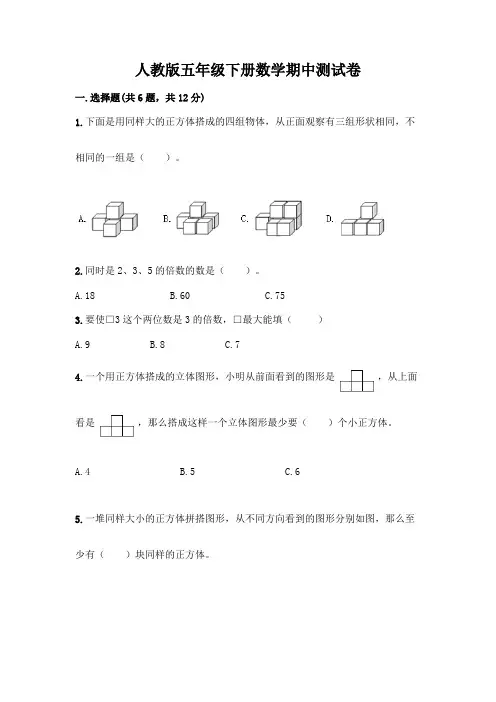 人教版五年级下册数学期中测试卷

一.选择题(共6题，共12分)

1.下面是用同样大的正方体搭成的四组物体，从正面观察有三组形状相同，不相同的一组是（　　）。

A.　　B.　　C.　　D.

2.同时是2、3、5的倍数的数是（　　）。

A.18　　B.60　　C.75

3.要使□3这个两位数是3的倍数，□最大能填（　　）

A.9　　B.8　　C.7

4.一个用正方体搭成的立体图形，小明从前面看到的图形是，从上面看是，那么搭成这样一个立体图形最少要（　　）个小正方体。

A.4　　B.5　　C.6

5.一堆同样大小的正方体拼搭图形，从不同方向看到的图形分别如图，那么至少有（　　）块同样的正方体。